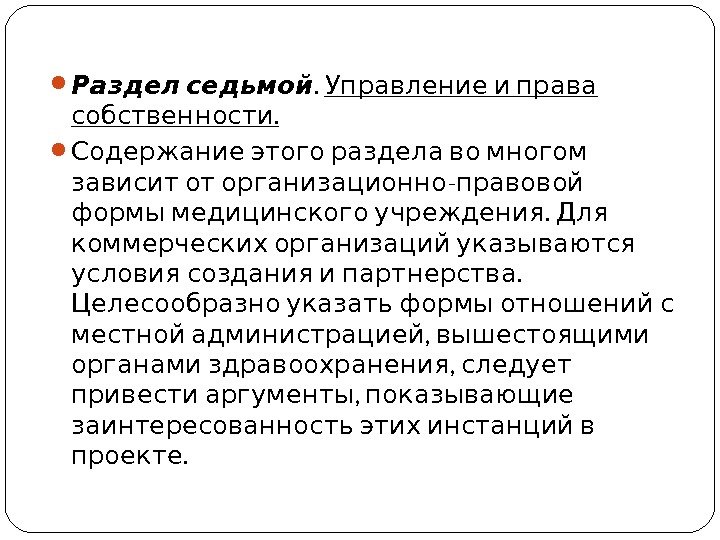 • Раздел седьмой. Управление и права собственности.

• Содержание этого раздела во многом зависит от организационно-правовой формы медицинского учреждения. Для коммерческих организаций указываются условия создания и партнерства. Целесообразно указать формы отношений с местной администрацией, вышестоящими органами здравоохранения, следует привести аргументы, показывающие заинтересованность этих инстанций в проекте.